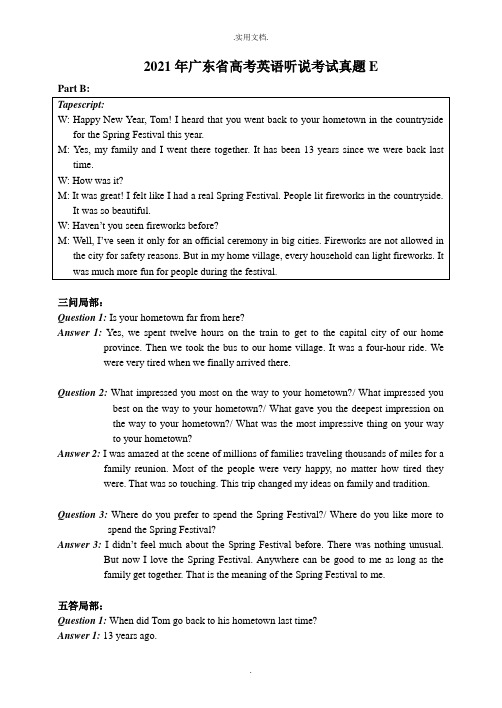 .实用文档.

2021 年广东省高考英语听说考试真题 E

Part B:

Tapescript:
W: Happy New Year, Tom! I heard that you went back to your hometown in the countryside for the Spring Festival this year.
M: Yes, my family and I went there together. It has been 13 years since we were back last time.
W: How was it?
M: It was great! I felt like I had a real Spring Festival. People lit fireworks in the countryside. It was so beautiful.
W: Haven't you seen fireworks before?
M: Well, I've seen it only for an official ceremony in big cities. Fireworks are not allowed in the city for safety reasons. But in my home village, every household can light fireworks. It was much more fun for people during the festival.

三问局部:
Question 1: Is your hometown far from here?
Answer 1: Yes, we spent twelve hours on the train to get to the capital city of our home province. Then we took the bus to our home village. It was a four-hour ride. We were very tired when we finally arrived there.

Question 2: What impressed you most on the way to your hometown?/ What impressed you best on the way to your hometown?/ What gave you the deepest impression on the way to your hometown?/ What was the most impressive thing on your way to your hometown?
Answer 2: I was amazed at the scene of millions of families traveling thousands of miles for a family reunion. Most of the people were very happy, no matter how tired they were. That was so touching. This trip changed my ideas on family and tradition.

Question 3: Where do you prefer to spend the Spring Festival?/ Where do you like more to spend the Spring Festival?
Answer 3: I didn't feel much about the Spring Festival before. There was nothing unusual. But now I love the Spring Festival. Anywhere can be good to me as long as the family get together. That is the meaning of the Spring Festival to me.

五答局部:
Question 1: When did Tom go back to his hometown last time?
Answer 1: 13 years ago.

.